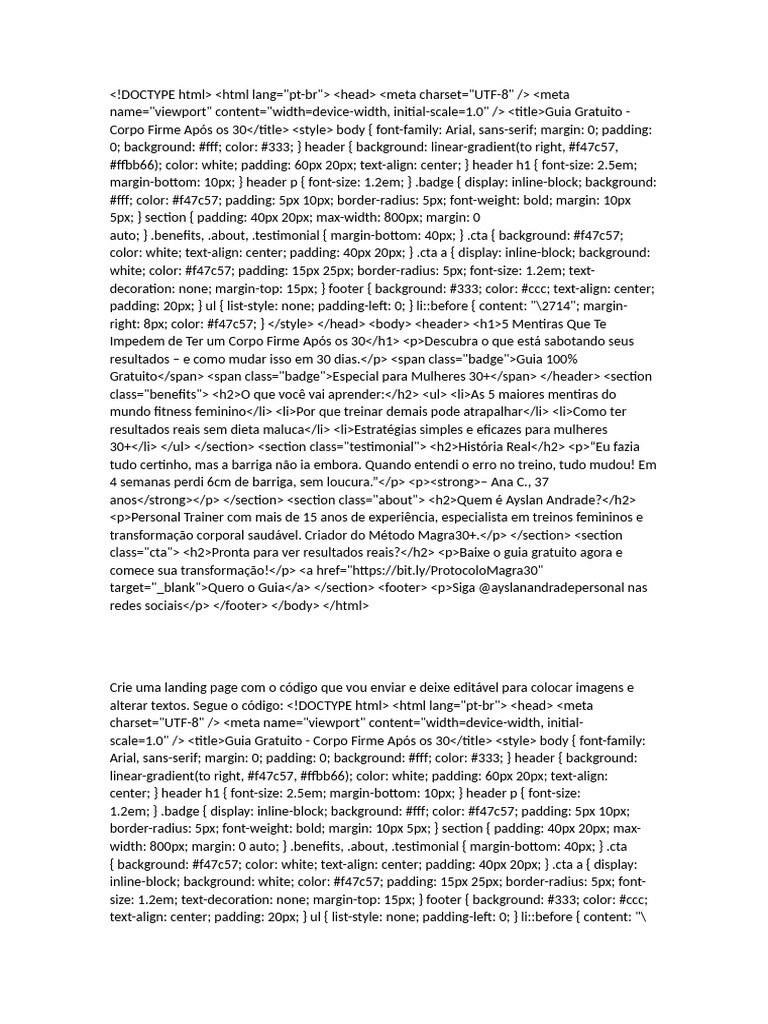 <!DOCTYPE html> <html lang="pt-br"> <head> <meta charset="UTF-8" /> <meta name="viewport" content="width=device-width, initial-scale=1.0" /> <title>Guia Gratuito - Corpo Firme Após os 30</title> <style> body { font-family: Arial, sans-serif; margin: 0; padding: 0; background: #fff; color: #333; } header { background: linear-gradient(to right, #f47c57, #ffbb66); color: white; padding: 60px 20px; text-align: center; } header h1 { font-size: 2.5em; margin-bottom: 10px; } header p { font-size: 1.2em; } .badge { display: inline-block; background: #fff; color: #f47c57; padding: 5px 10px; border-radius: 5px; font-weight: bold; margin: 10px 5px; } section { padding: 40px 20px; max-width: 800px; margin: 0 auto; } .benefits, .about, .testimonial { margin-bottom: 40px; } .cta { background: #f47c57; color: white; text-align: center; padding: 40px 20px; } .cta a { display: inline-block; background: white; color: #f47c57; padding: 15px 25px; border-radius: 5px; font-size: 1.2em; text-decoration: none; margin-top: 15px; } footer { background: #333; color: #ccc; text-align: center; padding: 20px; } ul { list-style: none; padding-left: 0; } li::before { content: "\2714"; margin-right: 8px; color: #f47c57; } </style> </head> <body> <header> <h1>5 Mentiras Que Te Impedem de Ter um Corpo Firme Após os 30</h1> <p>Descubra o que está sabotando seus resultados – e como mudar isso em 30 dias.</p> <span class="badge">Guia 100% Gratuito</span> <span class="badge">Especial para Mulheres 30+</span> </header> <section class="benefits"> <h2>O que você vai aprender:</h2> <ul> <li>As 5 maiores mentiras do mundo fitness feminino</li> <li>Por que treinar demais pode atrapalhar</li> <li>Como ter resultados reais sem dieta maluca</li> <li>Estratégias simples e eficazes para mulheres 30+</li> </ul> </section> <section class="testimonial"> <h2>História Real</h2> <p>"Eu fazia tudo certinho, mas a barriga não ia embora. Quando entendi o erro no treino, tudo mudou! Em 4 semanas perdi 6cm de barriga, sem loucura."</p> <p><strong>– Ana C., 37 anos</strong></p> </section> <section class="about"> <h2>Quem é Ayslan Andrade?</h2> <p>Personal Trainer com mais de 15 anos de experiência, especialista em treinos femininos e transformação corporal saudável. Criador do Método Magra30+.</p> </section> <section class="cta"> <h2>Pronta para ver resultados reais?</h2> <p>Baixe o guia gratuito agora e comece sua transformação!</p> <a href="https://bit.ly/ProtocoloMagra30" target="_blank">Quero o Guia</a> </section> <footer> <p>Siga @ayslanandradepersonal nas redes sociais</p> </footer> </body> </html>

Crie uma landing page com o código que vou enviar e deixe editável para colocar imagens e alterar textos. Segue o código: <!DOCTYPE html> <html lang="pt-br"> <head> <meta charset="UTF-8" /> <meta name="viewport" content="width=device-width, initial-scale=1.0" /> <title>Guia Gratuito - Corpo Firme Após os 30</title> <style> body { font-family: Arial, sans-serif; margin: 0; padding: 0; background: #fff; color: #333; } header { background: linear-gradient(to right, #f47c57, #ffbb66); color: white; padding: 60px 20px; text-align: center; } header h1 { font-size: 2.5em; margin-bottom: 10px; } header p { font-size: 1.2em; } .badge { display: inline-block; background: #fff; color: #f47c57; padding: 5px 10px; border-radius: 5px; font-weight: bold; margin: 10px 5px; } section { padding: 40px 20px; max-width: 800px; margin: 0 auto; } .benefits, .about, .testimonial { margin-bottom: 40px; } .cta { background: #f47c57; color: white; text-align: center; padding: 40px 20px; } .cta a { display: inline-block; background: white; color: #f47c57; padding: 15px 25px; border-radius: 5px; font-size: 1.2em; text-decoration: none; margin-top: 15px; } footer { background: #333; color: #ccc; text-align: center; padding: 20px; } ul { list-style: none; padding-left: 0; } li::before { content: "\